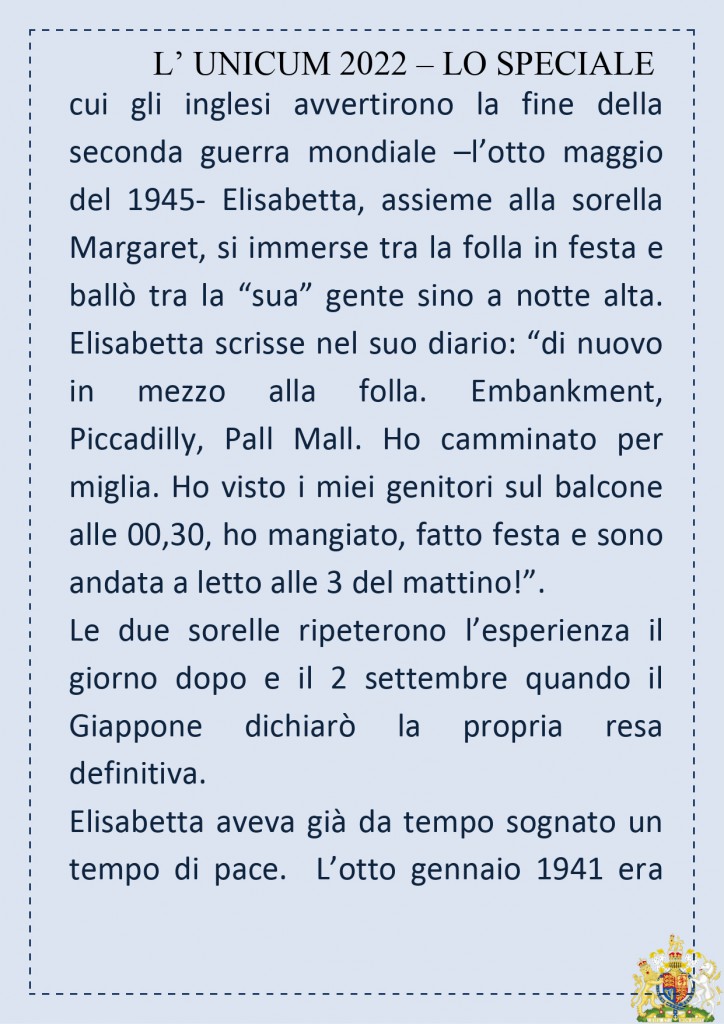 L’ UNICUM 2022 – LO SPECIALE

cui gli inglesi avvertirono la fine della seconda guerra mondiale –l’otto maggio del 1945- Elisabetta, assieme alla sorella Margaret, si immerse tra la folla in festa e ballò tra la “sua” gente sino a notte alta. Elisabetta scrisse nel suo diario: “di nuovo in mezzo alla folla. Embankment, Piccadilly, Pall Mall. Ho camminato per miglia. Ho visto i miei genitori sul balcone alle 00,30, ho mangiato, fatto festa e sono andata a letto alle 3 del mattino!”.

Le due sorelle ripeterono l’esperienza il giorno dopo e il 2 settembre quando il Giappone dichiarò la propria resa definitiva.

Elisabetta aveva già da tempo sognato un tempo di pace. L’otto gennaio 1941 era